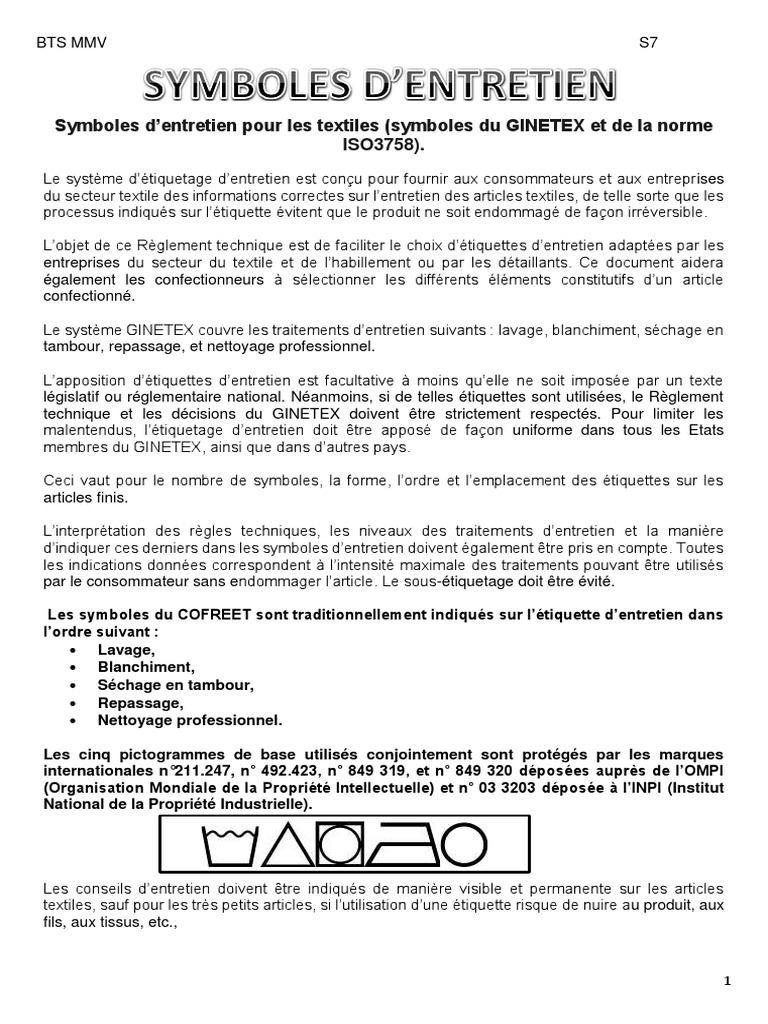 BTS MMV S7

SYMBOLES D'ENTRETIEN

Symboles d'entretien pour les textiles (symboles du GINETEX et de la norme ISO3758).

Le système d'étiquetage d'entretien est conçu pour fournir aux consommateurs et aux entreprises du secteur textile des informations correctes sur l'entretien des articles textiles, de telle sorte que les processus indiqués sur l'étiquette évitent que le produit ne soit endommagé de façon irréversible.

L'objet de ce Règlement technique est de faciliter le choix d'étiquettes d'entretien adaptées par les entreprises du secteur du textile et de l'habillement ou par les détaillants. Ce document aidera également les confectionneurs à sélectionner les différents éléments constitutifs d'un article confectionné.

Le système GINETEX couvre les traitements d'entretien suivants : lavage, blanchiment, séchage en tambour, repassage, et nettoyage professionnel.

L'apposition d'étiquettes d'entretien est facultative à moins qu'elle ne soit imposée par un texte législatif ou réglementaire national. Néanmoins, si de telles étiquettes sont utilisées, le Règlement technique et les décisions du GINETEX doivent être strictement respectés. Pour limiter les malentendus, l'étiquetage d'entretien doit être apposé de façon uniforme dans tous les Etats membres du GINETEX, ainsi que dans d'autres pays.

Ceci vaut pour le nombre de symboles, la forme, l'ordre et l'emplacement des étiquettes sur les articles finis.

L'interprétation des règles techniques, les niveaux des traitements d'entretien et la manière d'indiquer ces derniers dans les symboles d'entretien doivent également être pris en compte. Toutes les indications données correspondent à l'intensité maximale des traitements pouvant être utilisés par le consommateur sans endommager l'article. Le sous-étiquetage doit être évité.

Les symboles du COFREET sont traditionnellement indiqués sur l'étiquette d'entretien dans l'ordre suivant :
• Lavage,
• Blanchiment,
• Séchage en tambour,
• Repassage,
• Nettoyage professionnel.

Les cinq pictogrammes de base utilisés conjointement sont protégés par les marques internationales n°211.247, n° 492.423, n° 849 319, et n° 849 320 déposées auprès de l'OMPI (Organisation Mondiale de la Propriété Intellectuelle) et n° 03 3203 déposée à l'INPI (Institut National de la Propriété Industrielle).

Les conseils d'entretien doivent être indiqués de manière visible et permanente sur les articles textiles, sauf pour les très petits articles, si l'utilisation d'une étiquette risque de nuire au produit, aux fils, aux tissus, etc.,

1